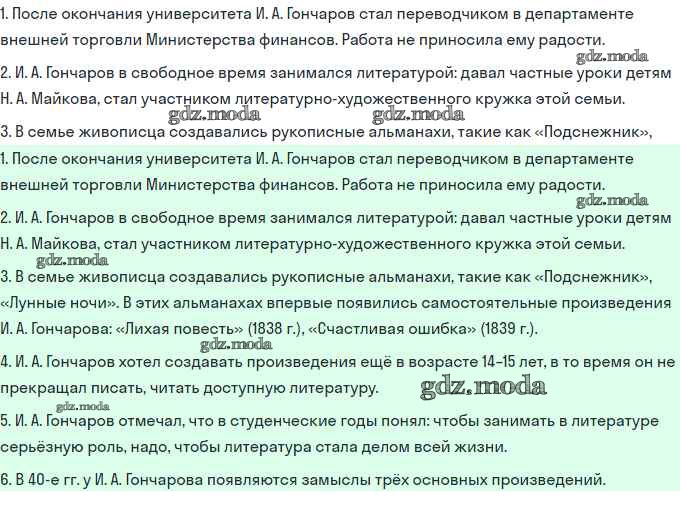 1. После окончания университета И. А. Гончаров стал переводчиком в департаменте внешней торговли Министерства финансов. Работа не приносила ему радости.

gdz.moda

2. И. А. Гончаров в свободное время занимался литературой: давал частные уроки детям Н. А. Майкова, стал участником литературно-художественного кружка этой семьи.

gdz.moda gdz.moda

3. В семье живописца создавались рукописные альманахи, такие как «Подснежник»,

1. После окончания университета И. А. Гончаров стал переводчиком в департаменте внешней торговли Министерства финансов. Работа не приносила ему радости.

gdz.moda

2. И. А. Гончаров в свободное время занимался литературой: давал частные уроки детям Н. А. Майкова, стал участником литературно-художественного кружка этой семьи.

gdz.moda

3. В семье живописца создавались рукописные альманахи, такие как «Подснежник», «Лунные ночи». В этих альманахах впервые появились самостоятельные произведения И. А. Гончарова: «Лихая повесть» (1838 г.), «Счастливая ошибка» (1839 г.).

gdz.moda

4. И. А. Гончаров хотел создавать произведения ещё в возрасте 14–15 лет, в то время он не прекращал писать, читать доступную литературу.

gdz.moda

gdz.moda

5. И. А. Гончаров отмечал, что в студенческие годы понял: чтобы занимать в литературе серьёзную роль, надо, чтобы литература стала делом всей жизни.

6. В 40-е гг. у И. А. Гончарова появляются замыслы трёх основных произведений.